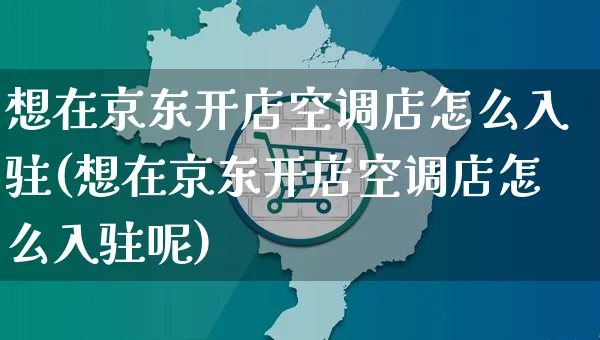 想在京东开店空调店怎么入驻(想在京东开店空调店怎么入驻呢)